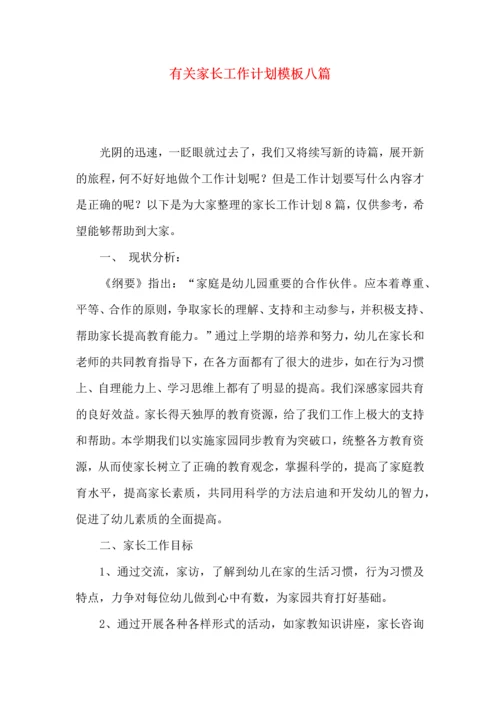 有关家长工作计划模板八篇

光阴的迅速，一眨眼就过去了，我们又将续写新的诗篇，展开新的旅程，何不好好地做个工作计划呢？但是工作计划要写什么内容才是正确的呢？以下是为大家整理的家长工作计划8篇，仅供参考，希望能够帮助到大家。

一、 现状分析：

《纲要》指出：“家庭是幼儿园重要的合作伙伴。应本着尊重、平等、合作的原则，争取家长的理解、支持和主动参与，并积极支持、帮助家长提高教育能力。”通过上学期的培养和努力，幼儿在家长和老师的共同教育指导下，在各方面都有了很大的进步，如在行为习惯上、自理能力上、学习思维上都有了明显的提高。我们深感家园共育的良好效益。家长得天独厚的教育资源，给了我们工作上极大的支持和帮助。本学期我们以实施家园同步教育为突破口，统整各方教育资源，从而使家长树立了正确的教育观念，掌握科学的，提高了家庭教育水平，提高家长素质，共同用科学的方法启迪和开发幼儿的智力，促进了幼儿素质的全面提高。

二、家长工作目标

1、通过交流，家访，了解到幼儿在家的生活习惯，行为习惯及特点，力争对每位幼儿做到心中有数，为家园共育打好基础。

2、通过开展各种各样形式的活动，如家教知识讲座，家长咨询